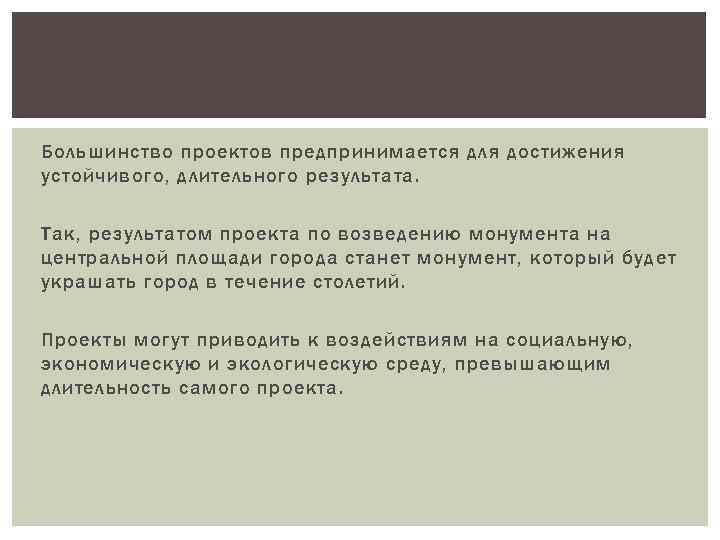 Большинство проектов предпринимается для достижения устойчивого, длительного результата.

Так, результатом проекта по возведению монумента на центральной площади города станет монумент, который будет украшать город в течение столетий.

Проекты могут приводить к воздействиям на социальную, экономическую и экологическую среду, превышающим длительность самого проекта.